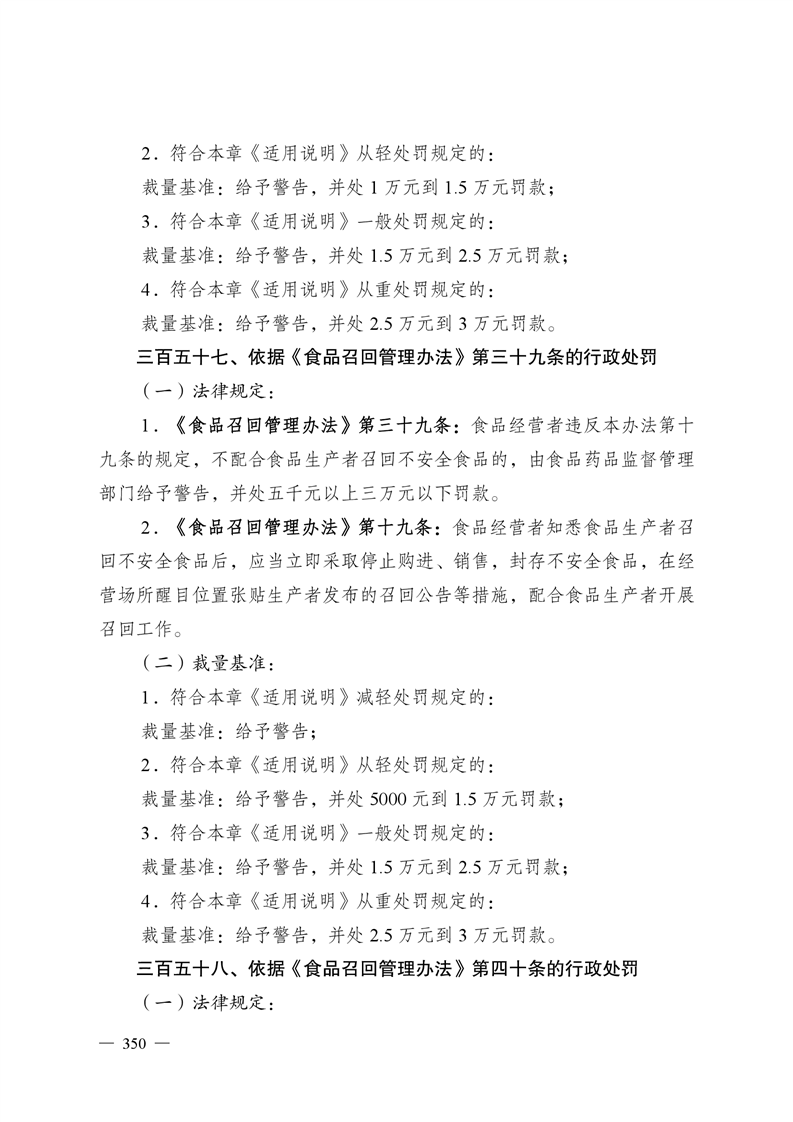 2．符合本章《适用说明》从轻处罚规定的：

裁量基准：给予警告，并处 1 万元到 1.5 万元罚款；

3．符合本章《适用说明》一般处罚规定的：

裁量基准：给予警告，并处 1.5 万元到 2.5 万元罚款；

4．符合本章《适用说明》从重处罚规定的：

裁量基准：给予警告，并处 2.5 万元到 3 万元罚款。

三百五十七、依据《食品召回管理办法》第三十九条的行政处罚

（一）法律规定：

1．《食品召回管理办法》第三十九条：食品经营者违反本办法第十九条的规定，不配合食品生产者召回不安全食品的，由食品药品监督管理部门给予警告，并处五千元以上三万元以下罚款。

2．《食品召回管理办法》第十九条：食品经营者知悉食品生产者召回不安全食品后，应当立即采取停止购进、销售，封存不安全食品，在经营场所醒目位置张贴生产者发布的召回公告等措施，配合食品生产者开展召回工作。

（二）裁量基准：

1．符合本章《适用说明》减轻处罚规定的：

裁量基准：给予警告；

2．符合本章《适用说明》从轻处罚规定的：

裁量基准：给予警告，并处 5000 元到 1.5 万元罚款；

3．符合本章《适用说明》一般处罚规定的：

裁量基准：给予警告，并处 1.5 万元到 2.5 万元罚款；

4．符合本章《适用说明》从重处罚规定的：

裁量基准：给予警告，并处 2.5 万元到 3 万元罚款。

三百五十八、依据《食品召回管理办法》第四十条的行政处罚

（一）法律规定：

— 350 —